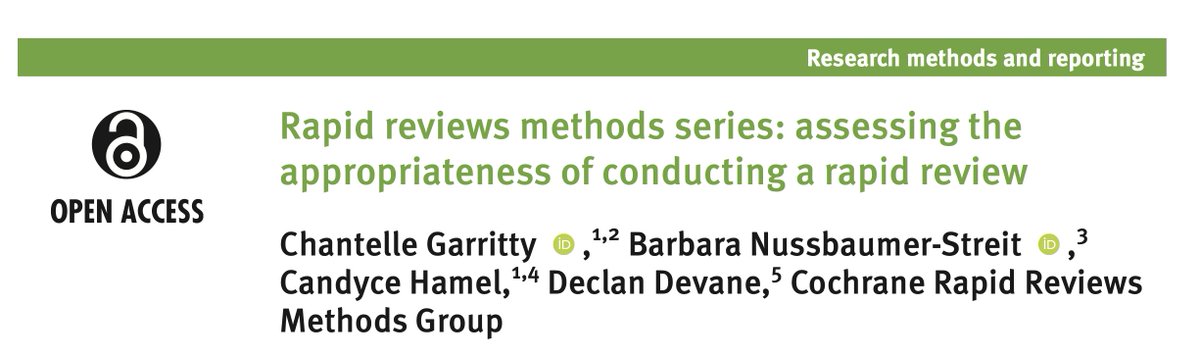 Research methods and reporting

OPEN ACCESS

Rapid reviews methods series: assessing the appropriateness of conducting a rapid review

Chantelle Garritty iD ,$^{1,2}$ Barbara Nussbaumer-Streit iD ,$^{3}$ Candyce Hamel,$^{1,4}$ Declan Devane,$^{5}$ Cochrane Rapid Reviews Methods Group